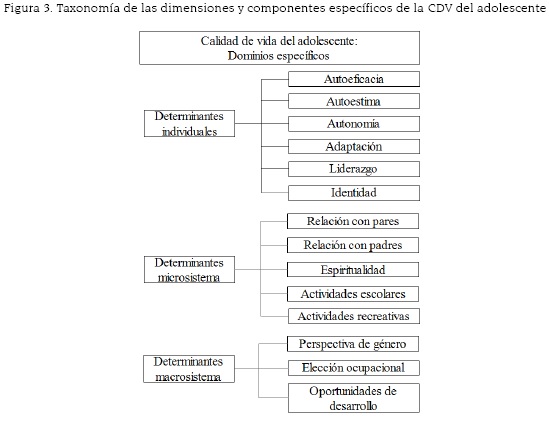 Figura 3. Taxonomía de las dimensiones y componentes específicos de la CDV del adolescente

Calidad de vida del adolescente:
Dominios específicos

Determinantes individuales

Autoeficacia

Autoestima

Autonomía

Adaptación

Liderazgo

Identidad

Determinantes microsistema

Relación con pares

Relación con padres

Espiritualidad

Actividades escolares

Actividades recreativas

Determinantes macrosistema

Perspectiva de género

Elección ocupacional

Oportunidades de desarrollo